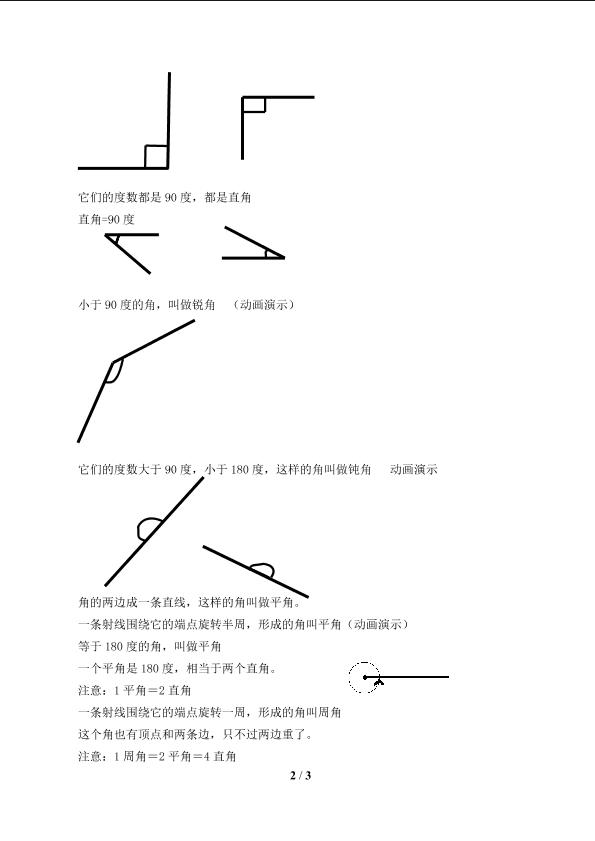 它们的度数都是 90 度，都是直角

直角=90 度

小于 90 度的角，叫做锐角 （动画演示）

它们的度数大于 90 度，小于 180 度，这样的角叫做钝角 动画演示

角的两边成一条直线，这样的角叫做平角。

一条射线围绕它的端点旋转半周，形成的角叫平角（动画演示）

等于 180 度的角，叫做平角

一个平角是 180 度，相当于两个直角。

注意：1 平角＝2 直角

一条射线围绕它的端点旋转一周，形成的角叫周角

这个角也有顶点和两条边，只不过两边重了。

注意：1 周角＝2 平角＝4 直角

2 / 3